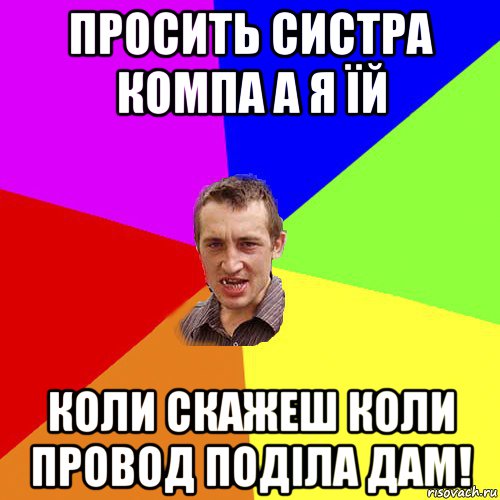 ПРОСИТЬ СИСТРА КОМПА А Я ЇЙ

КОЛИ СКАЖЕШ КОЛИ ПРОВОД ПОДІЛА ДАМ!

risovach.ru